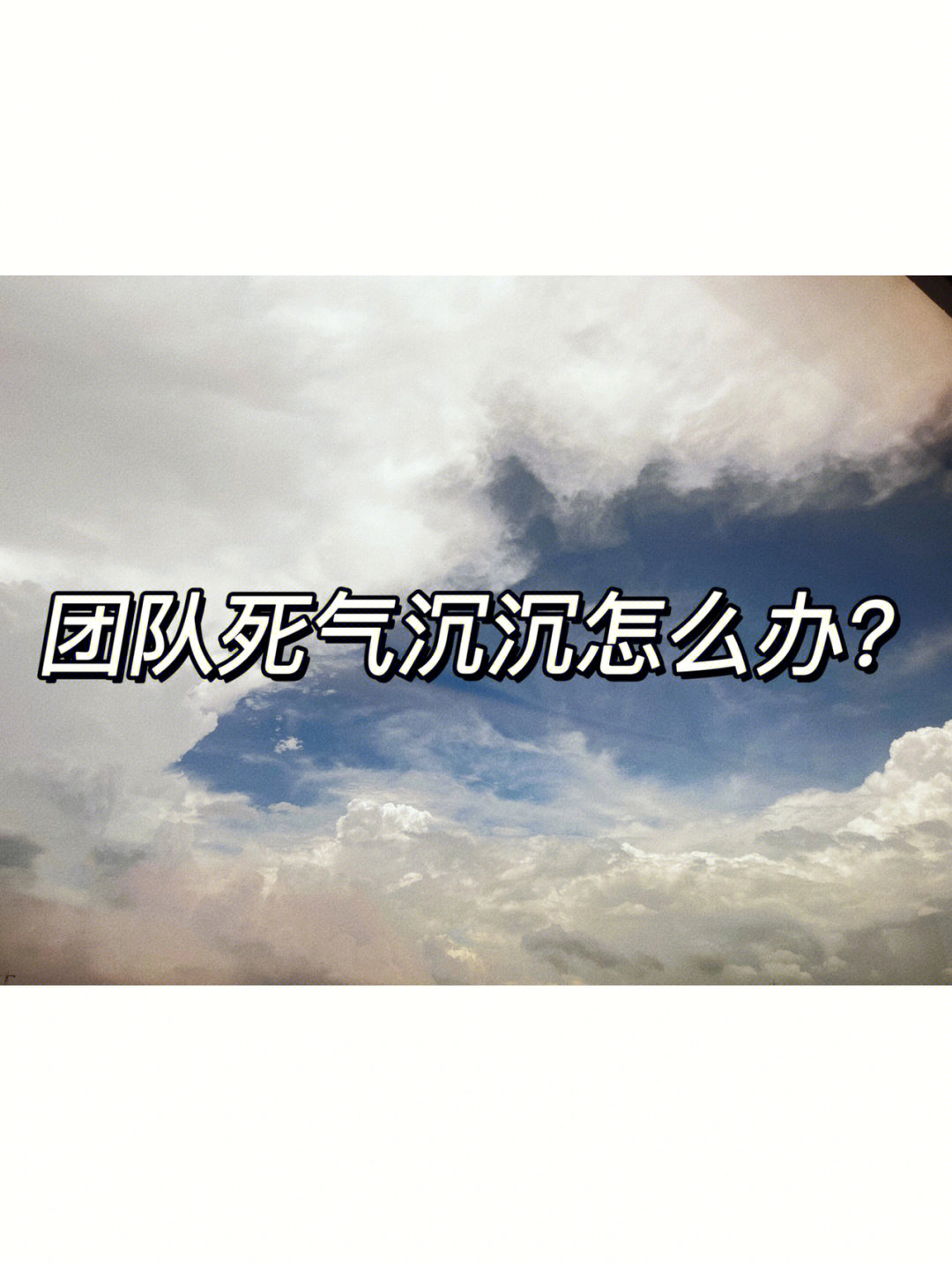 团队死气沉沉怎么办？